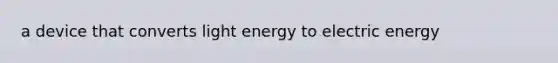 a device that converts light energy to electric energy